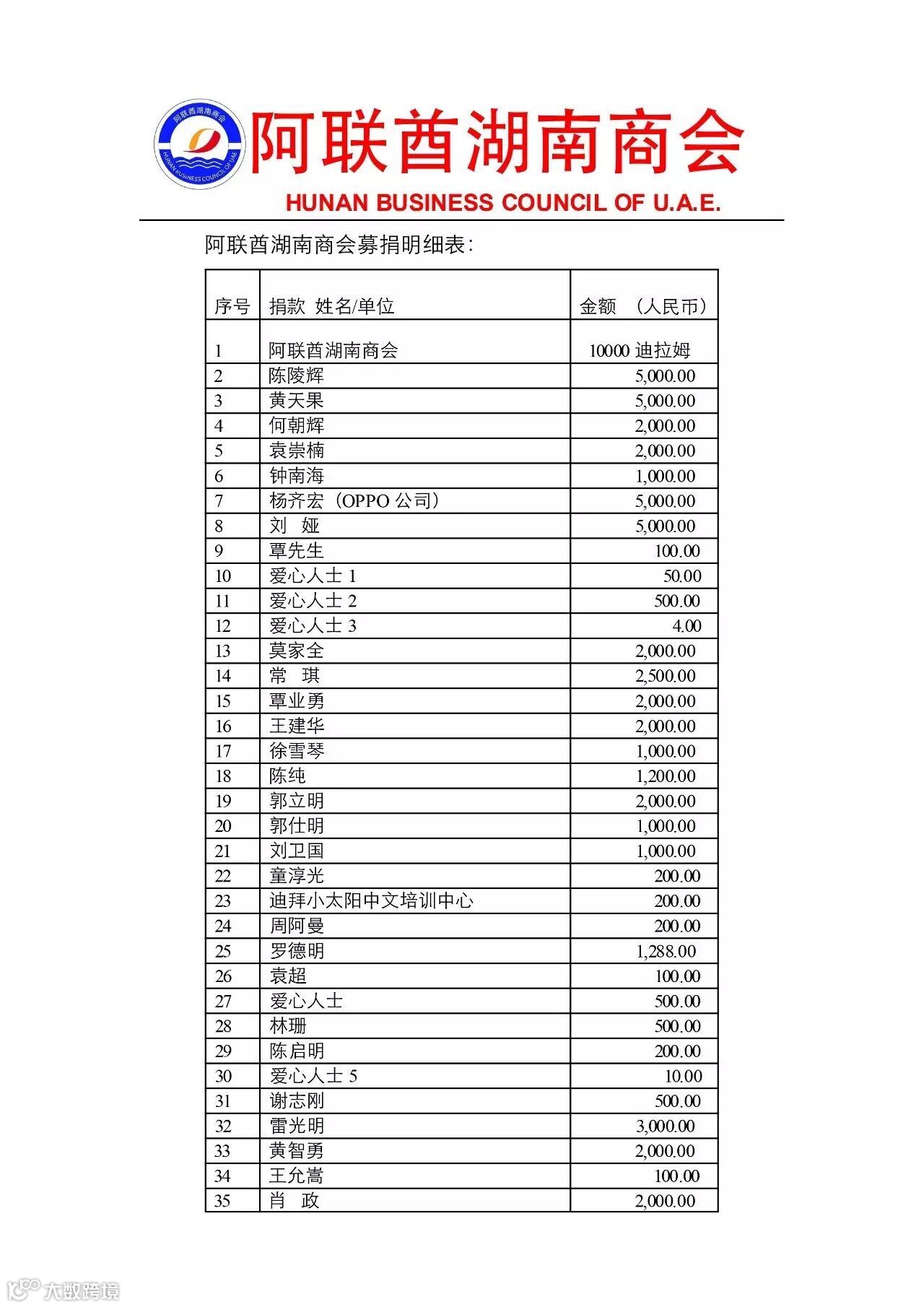 阿联酋湖南商会
HUNAN BUSINESS COUNCIL OF UAE

阿联酋湖南商会
HUNAN BUSINESS COUNCIL OF U.A.E.

阿联酋湖南商会募捐明细表:

| 序号 | 捐款 姓名/单位 | 金额 （人民币） |
|---|---|---|
| 1 | 阿联酋湖南商会 | 10000 迪拉姆 |
| 2 | 陈陵辉 | 5,000.00 |
| 3 | 黄天果 | 5,000.00 |
| 4 | 何朝辉 | 2,000.00 |
| 5 | 袁崇楠 | 2,000.00 |
| 6 | 钟南海 | 1,000.00 |
| 7 | 杨齐宏（OPPO 公司） | 5,000.00 |
| 8 | 刘 娅 | 5,000.00 |
| 9 | 覃先生 | 100.00 |
| 10 | 爱心人士 1 | 50.00 |
| 11 | 爱心人士 2 | 500.00 |
| 12 | 爱心人士 3 | 4.00 |
| 13 | 莫家全 | 2,000.00 |
| 14 | 常 琪 | 2,500.00 |
| 15 | 覃业勇 | 2,000.00 |
| 16 | 王建华 | 2,000.00 |
| 17 | 徐雪琴 | 1,000.00 |
| 18 | 陈纯 | 1,200.00 |
| 19 | 郭立明 | 2,000.00 |
| 20 | 郭仕明 | 1,000.00 |
| 21 | 刘卫国 | 1,000.00 |
| 22 | 童淳光 | 200.00 |
| 23 | 迪拜小太阳中文培训中心 | 200.00 |
| 24 | 周阿曼 | 200.00 |
| 25 | 罗德明 | 1,288.00 |
| 26 | 袁超 | 100.00 |
| 27 | 爱心人士 | 500.00 |
| 28 | 林珊 | 500.00 |
| 29 | 陈启明 | 200.00 |
| 30 | 爱心人士 5 | 10.00 |
| 31 | 谢志刚 | 500.00 |
| 32 | 雷光明 | 3,000.00 |
| 33 | 黄智勇 | 2,000.00 |
| 34 | 王允嵩 | 100.00 |
| 35 | 肖 政 | 2,000.00 |

大数跨境